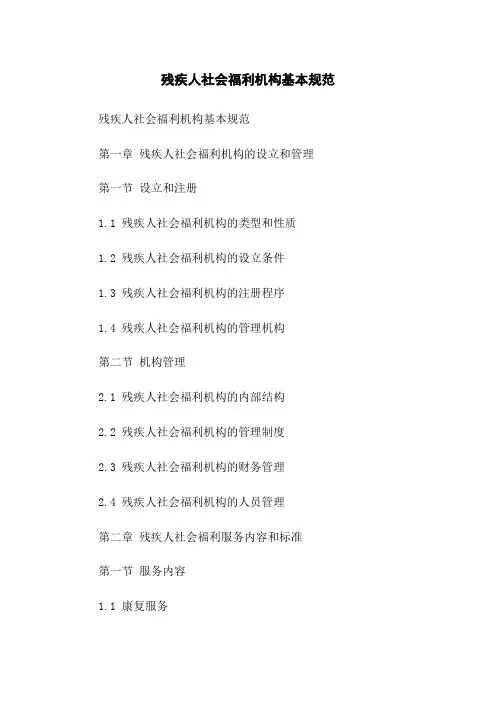 残疾人社会福利机构基本规范

残疾人社会福利机构基本规范

第一章 残疾人社会福利机构的设立和管理

第一节 设立和注册

1.1 残疾人社会福利机构的类型和性质

1.2 残疾人社会福利机构的设立条件

1.3 残疾人社会福利机构的注册程序

1.4 残疾人社会福利机构的管理机构

第二节 机构管理

2.1 残疾人社会福利机构的内部结构

2.2 残疾人社会福利机构的管理制度

2.3 残疾人社会福利机构的财务管理

2.4 残疾人社会福利机构的人员管理

第二章 残疾人社会福利服务内容和标准

第一节 服务内容

1.1 康复服务